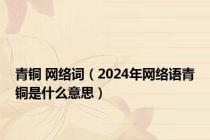 青铜 网络词（2024年网络语青铜是什么意思）